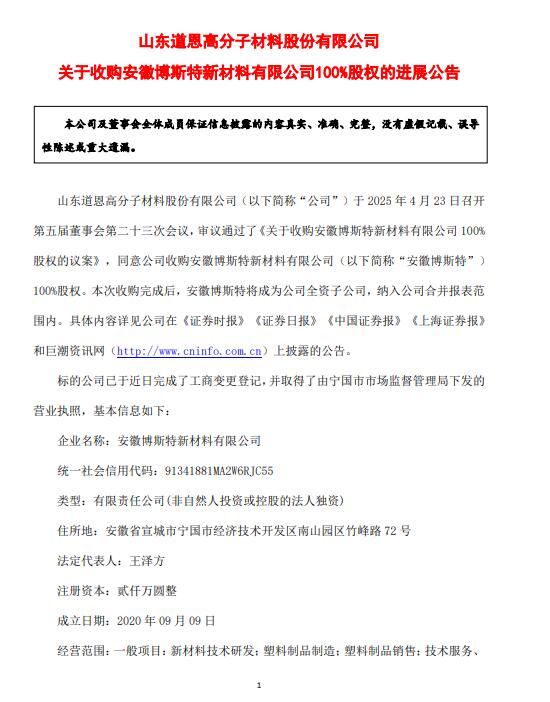 山东道恩高分子材料股份有限公司

关于收购安徽博斯特新材料有限公司100%股权的进展公告

本公司及董事会全体成员保证信息披露的内容真实、准确、完整，没有虚假记载、误导性陈述或重大遗漏。

山东道恩高分子材料股份有限公司（以下简称“公司”）于 2025 年 4 月 23 日召开第五届董事会第二十三次会议，审议通过了《关于收购安徽博斯特新材料有限公司 100%股权的议案》，同意公司收购安徽博斯特新材料有限公司（以下简称“安徽博斯特”）100%股权。本次收购完成后，安徽博斯特将成为公司全资子公司，纳入公司合并报表范围内。具体内容详见公司在《证券时报》《证券日报》《中国证券报》《上海证券报》和巨潮资讯网（http://www.cninfo.com.cn）上披露的公告。

标的公司已于近日完成了工商变更登记，并取得了由宁国市市场监督管理局下发的营业执照，基本信息如下：

企业名称：安徽博斯特新材料有限公司

统一社会信用代码：91341881MA2W6RJC55

类型：有限责任公司(非自然人投资或控股的法人独资)

住所地：安徽省宣城市宁国市经济技术开发区南山园区竹峰路 72 号

法定代表人：王泽方

注册资本：贰仟万圆整

成立日期：2020 年 09 月 09 日

经营范围：一般项目：新材料技术研发；塑料制品制造；塑料制品销售；技术服务、

1